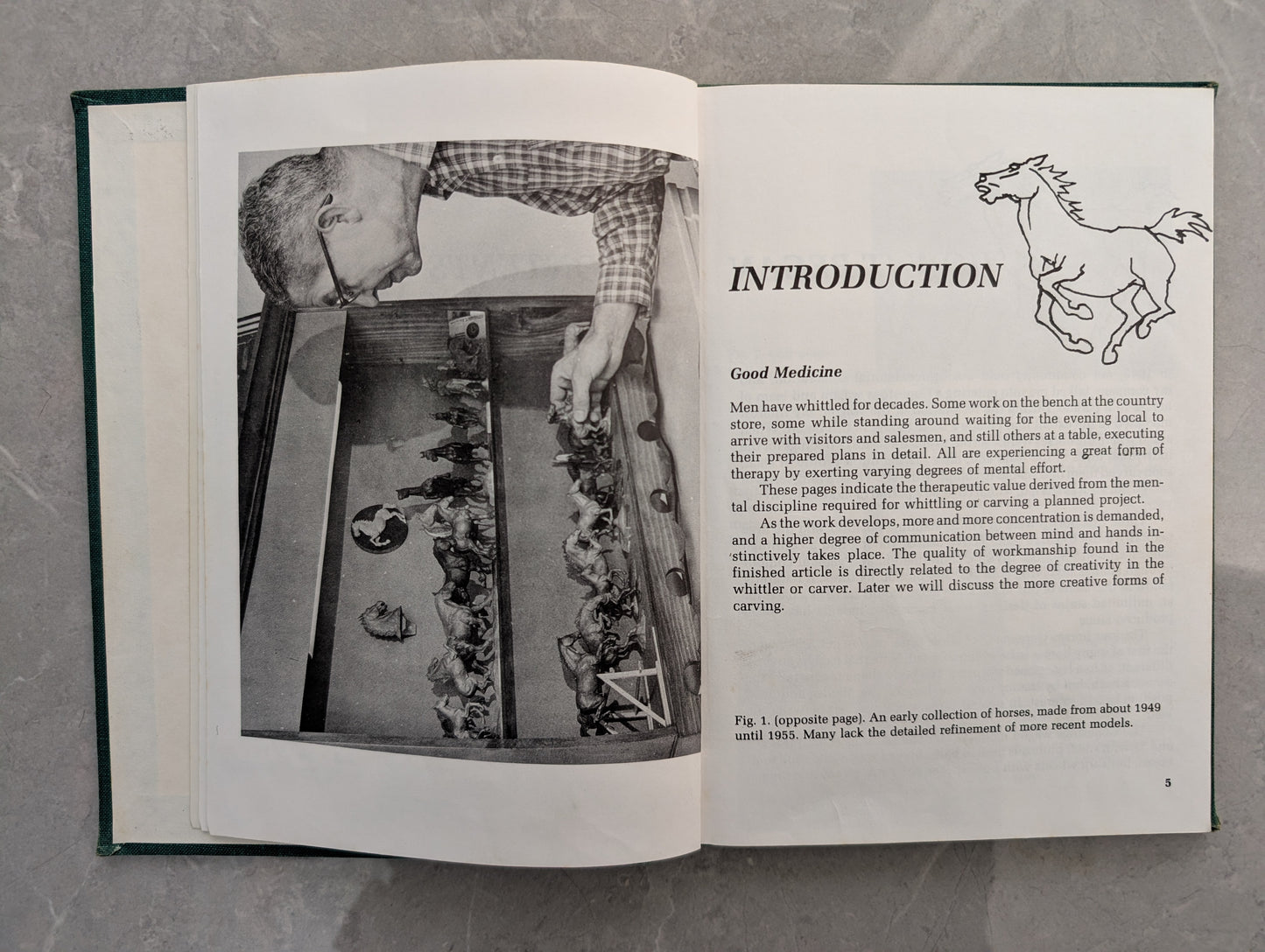 INTRODUCTION

Good Medicine

Men have whittled for decades. Some work on the bench at the country store, some while standing around waiting for the evening local to arrive with visitors and salesmen, and still others at a table, executing their prepared plans in detail. All are experiencing a great form of therapy by exerting varying degrees of mental effort.

These pages indicate the therapeutic value derived from the mental discipline required for whittling or carving a planned project.

As the work develops, more and more concentration is demanded, and a higher degree of communication between mind and hands instinctively takes place. The quality of workmanship found in the finished article is directly related to the degree of creativity in the whittler or carver. Later we will discuss the more creative forms of carving.

Fig. 1. (opposite page). An early collection of horses, made from about 1949 until 1955. Many lack the detailed refinement of more recent models.

5